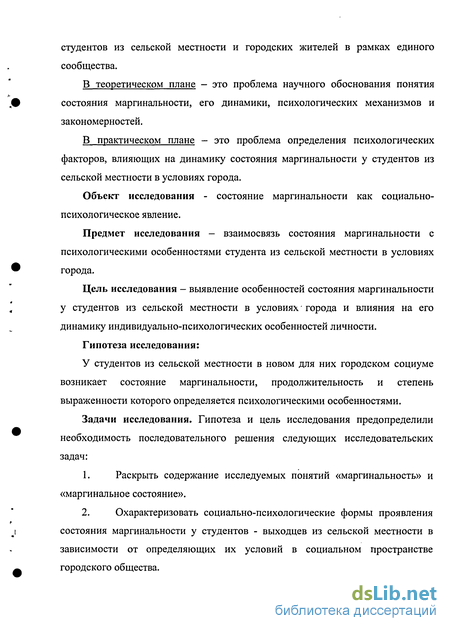 студентов из сельской местности и городских жителей в рамках единого сообщества.

В теоретическом плане – это проблема научного обоснования понятия состояния маргинальности, его динамики, психологических механизмов и закономерностей.

В практическом плане – это проблема определения психологических факторов, влияющих на динамику состояния маргинальности у студентов из сельской местности в условиях города.

Объект исследования - состояние маргинальности как социально-психологическое явление.

Предмет исследования – взаимосвязь состояния маргинальности с психологическими особенностями студента из сельской местности в условиях города.

Цель исследования – выявление особенностей состояния маргинальности у студентов из сельской местности в условиях города и влияния на его динамику индивидуально-психологических особенностей личности.

Гипотеза исследования:

У студентов из сельской местности в новом для них городском социуме возникает состояние маргинальности, продолжительность и степень выраженности которого определяется психологическими особенностями.

Задачи исследования. Гипотеза и цель исследования предопределили необходимость последовательного решения следующих исследовательских задач:

1. Раскрыть содержание исследуемых понятий «маргинальность» и «маргинальное состояние».

2. Охарактеризовать социально-психологические формы проявления состояния маргинальности у студентов - выходцев из сельской местности в зависимости от определяющих их условий в социальном пространстве городского общества.

dsLib.net
библиотека диссертаций